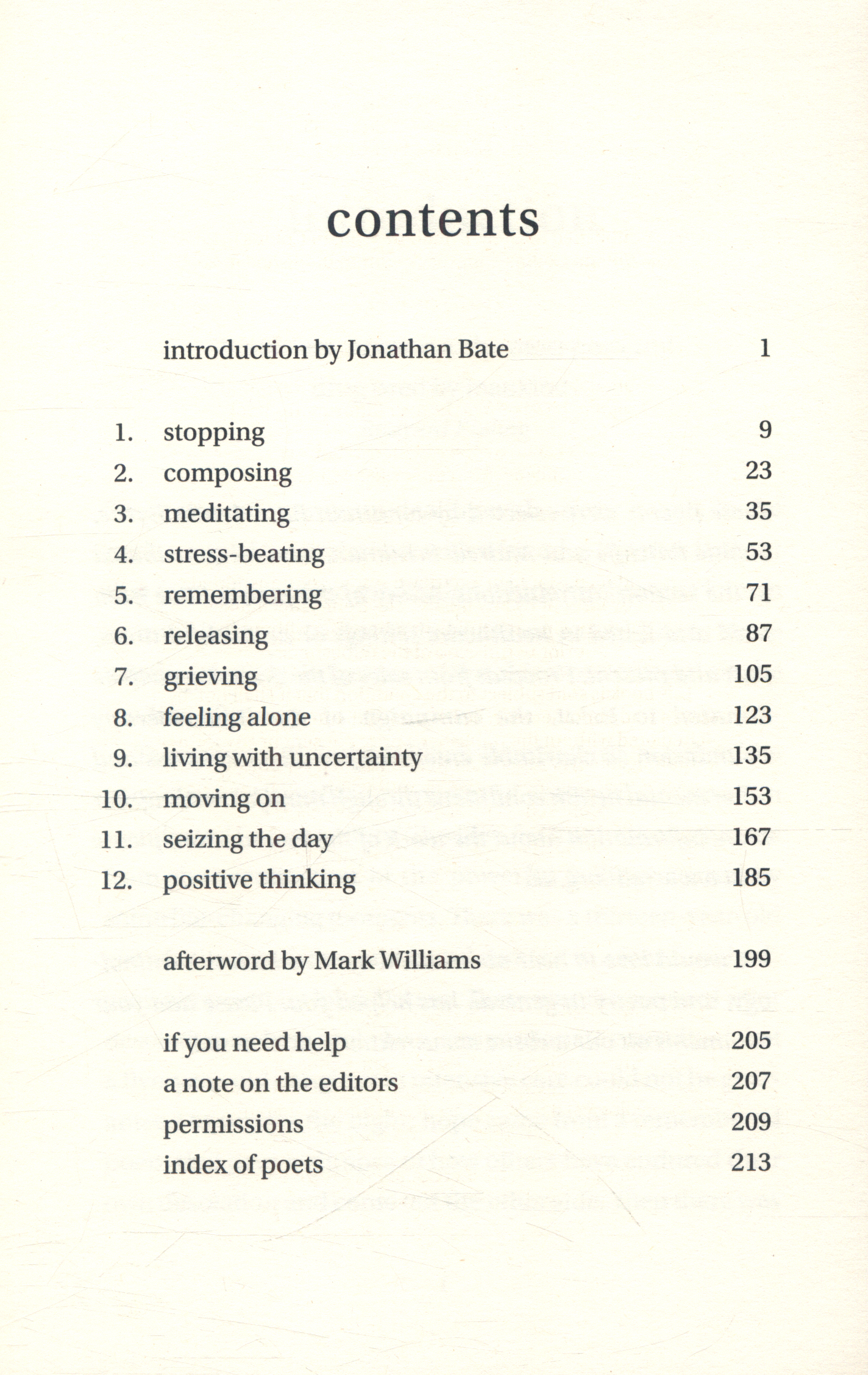 contents

introduction by Jonathan Bate 1

1. stopping 9
2. composing 23
3. meditating 35
4. stress-beating 53
5. remembering 71
6. releasing 87
7. grieving 105
8. feeling alone 123
9. living with uncertainty 135
10. moving on 153
11. seizing the day 167
12. positive thinking 185

afterword by Mark Williams 199

if you need help 205
a note on the editors 207
permissions 209
index of poets 213